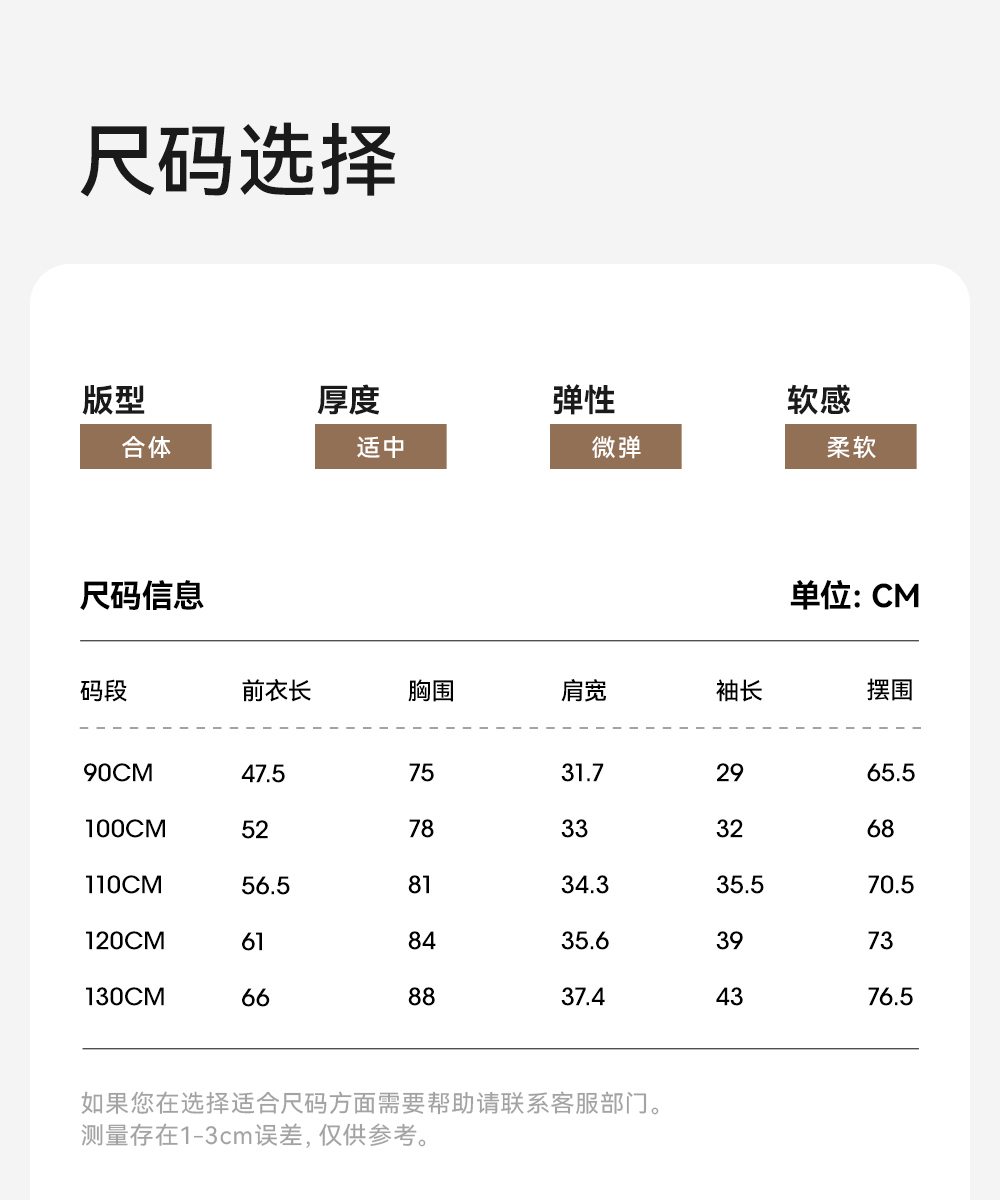 尺码选择

版型
合体

厚度
适中

弹性
微弹

软感
柔软

尺码信息

单位: CM

| 码段 | 前衣长 | 胸围 | 肩宽 | 袖长 | 摆围 |
|---|---|---|---|---|---|
| 90CM | 47.5 | 75 | 31.7 | 29 | 65.5 |
| 100CM | 52 | 78 | 33 | 32 | 68 |
| 110CM | 56.5 | 81 | 34.3 | 35.5 | 70.5 |
| 120CM | 61 | 84 | 35.6 | 39 | 73 |
| 130CM | 66 | 88 | 37.4 | 43 | 76.5 |

如果您在选择适合尺码方面需要帮助请联系客服部门。
测量存在1-3cm误差,仅供参考。